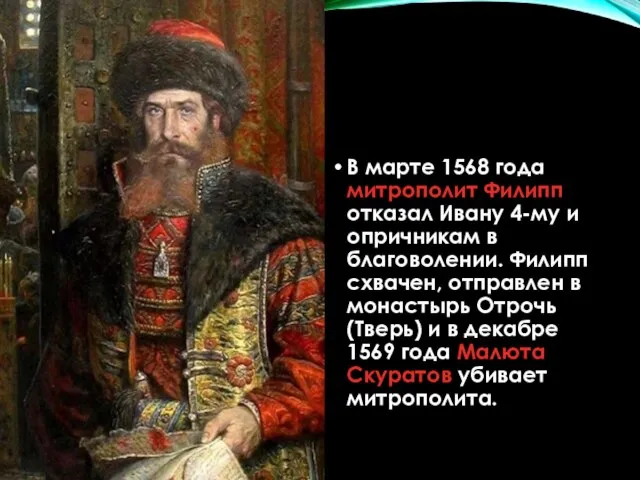 • В марте 1568 года митрополит Филипп отказал Ивану 4-му и опричникам в благоволении. Филипп схвачен, отправлен в монастырь Отрочь (Тверь) и в декабре 1569 года Малюта Скуратов убивает митрополита.